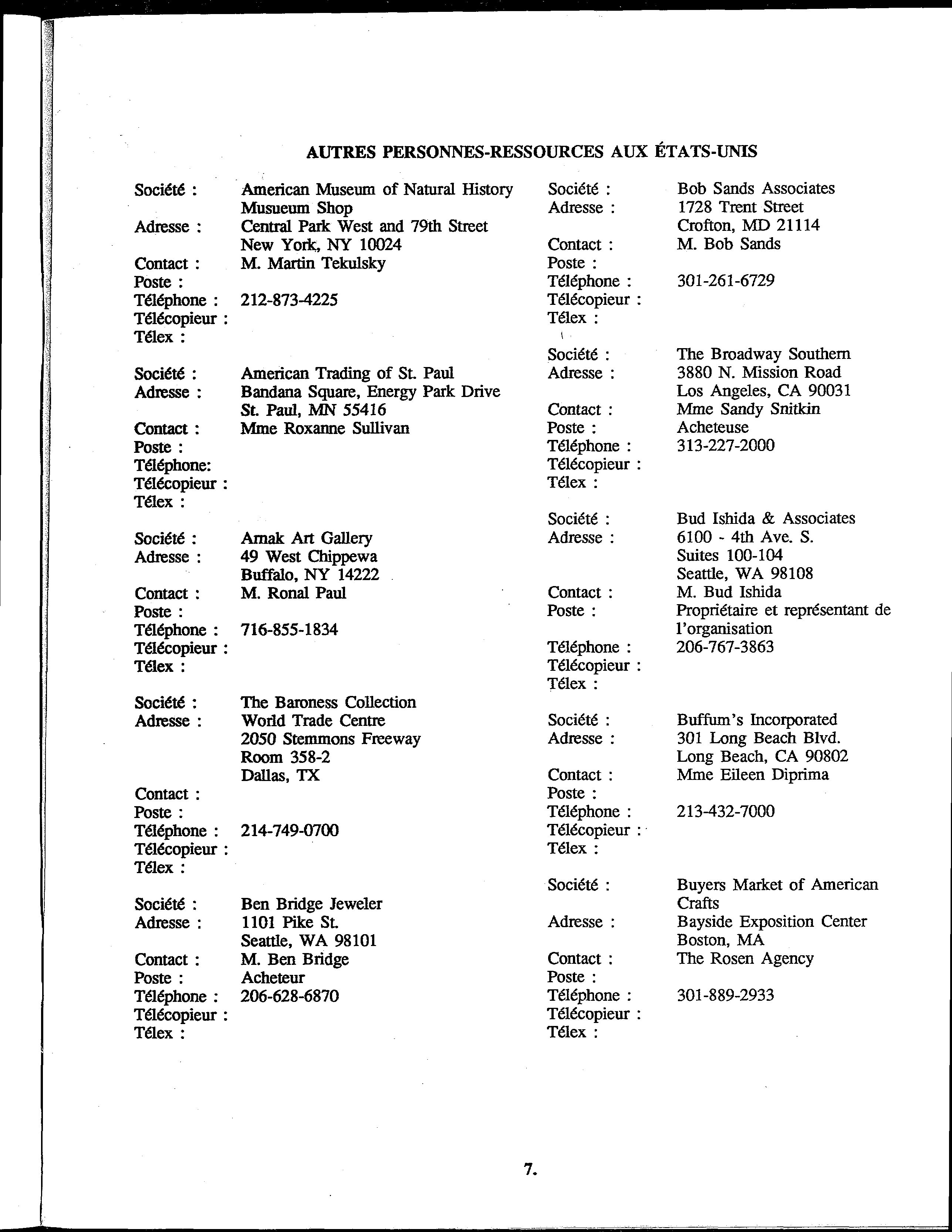 AUTRES PERSONNES-RESSOURCES AUX ÉTATS-UNIS

Société : American Museum of Natural History Musueum Shop
Adresse : Central Park West and 79th Street New York, NY 10024
Contact : M. Martin Tekulsky
Poste :
Téléphone : 212-873-4225
Télécopieur :
Télex :

Société : American Trading of St. Paul
Adresse : Bandana Square, Energy Park Drive St. Paul, MN 55416
Contact : Mme Roxanne Sullivan
Poste :
Téléphone:
Télécopieur :
Télex :

Société : Arnak Art Gallery
Adresse : 49 West Chippewa Buffalo, NY 14222
Contact : M. Ronal Paul
Poste :
Téléphone : 716-855-1834
Télécopieur :
Télex :

Société : The Baroness Collection
Adresse : World Trade Centre 2050 Stemmons Freeway Room 358-2 Dallas, TX
Contact :
Poste :
Téléphone : 214-749-0700
Télécopieur :
Télex :

Société : Ben Bridge Jeweler
Adresse : 1101 Pike St. Seattle, WA 98101
Contact : M. Ben Bridge
Poste : Acheteur
Téléphone : 206-628-6870
Télécopieur :
Télex :

Société : Bob Sands Associates
Adresse : 1728 Trent Street Crofton, MD 21114
Contact : M. Bob Sands
Poste :
Téléphone : 301-261-6729
Télécopieur :
Télex :

Société : The Broadway Southern
Adresse : 3880 N. Mission Road Los Angeles, CA 90031
Contact : Mme Sandy Snitkin
Poste : Acheteuse
Téléphone : 313-227-2000
Télécopieur :
Télex :

Société : Bud Ishida & Associates
Adresse : 6100 - 4th Ave. S. Suites 100-104 Seattle, WA 98108
Contact : M. Bud Ishida
Poste : Propriétaire et représentant de l'organisation
Téléphone : 206-767-3863
Télécopieur :
Télex :

Société : Buffum's Incorporated
Adresse : 301 Long Beach Blvd. Long Beach, CA 90802
Contact : Mme Eileen Diprima
Poste :
Téléphone : 213-432-7000
Télécopieur :
Télex :

Société : Buyers Market of American Crafts
Adresse : Bayside Exposition Center Boston, MA
Contact : The Rosen Agency
Poste :
Téléphone : 301-889-2933
Télécopieur :
Télex :

7.